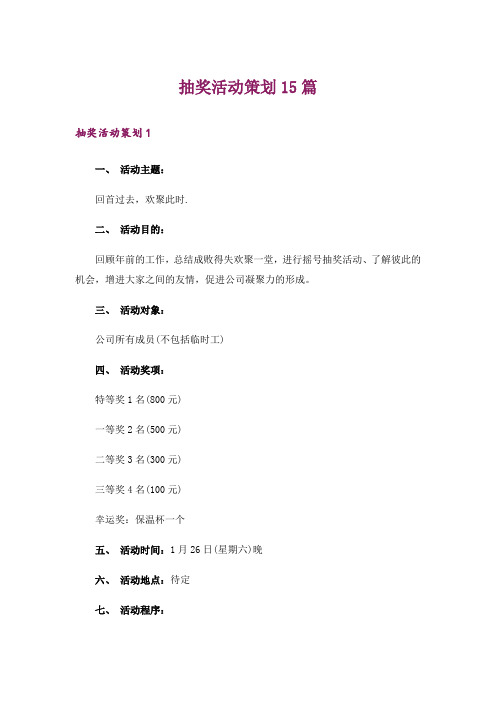 抽奖活动策划 15 篇

抽奖活动策划 1

一、 活动主题：

回首过去，欢聚此时.

二、 活动目的：

回顾年前的工作，总结成败得失欢聚一堂，进行摇号抽奖活动、了解彼此的机会，增进大家之间的友情，促进公司凝聚力的形成。

三、 活动对象：

公司所有成员(不包括临时工)

四、 活动奖项：

特等奖 1 名(800 元)

一等奖 2 名(500 元)

二等奖 3 名(300 元)

三等奖 4 名(100 元)

幸运奖：保温杯一个

五、 活动时间：1 月 26 日(星期六)晚

六、 活动地点：待定

七、 活动程序：